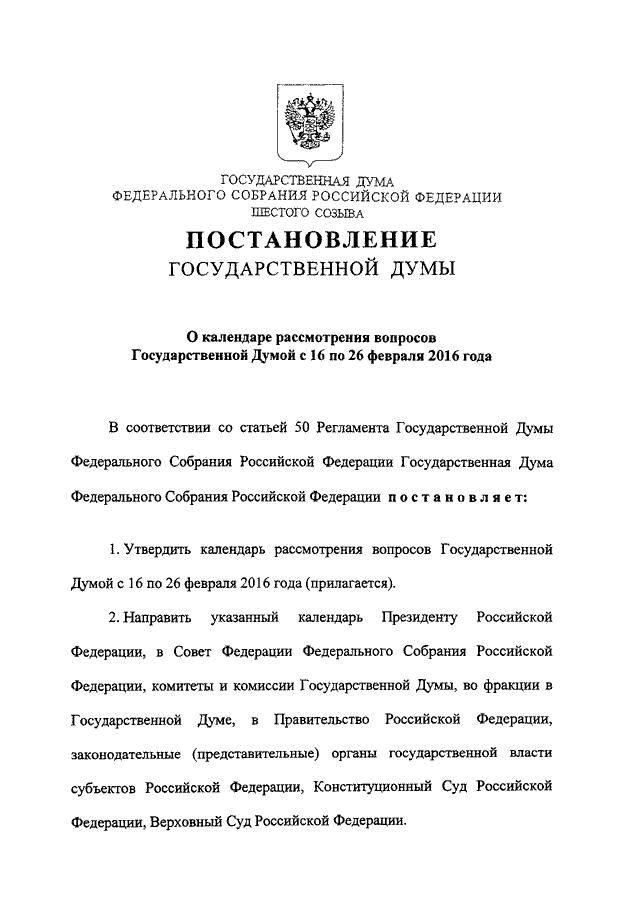 ГОСУДАРСТВЕННАЯ ДУМА
ФЕДЕРАЛЬНОГО СОБРАНИЯ РОССИЙСКОЙ ФЕДЕРАЦИИ
ШЕСТОГО СОЗЫВА

ПОСТАНОВЛЕНИЕ
ГОСУДАРСТВЕННОЙ ДУМЫ

О календаре рассмотрения вопросов
Государственной Думой с 16 по 26 февраля 2016 года

В соответствии со статьей 50 Регламента Государственной Думы Федерального Собрания Российской Федерации Государственная Дума Федерального Собрания Российской Федерации постановляет:

1. Утвердить календарь рассмотрения вопросов Государственной Думой с 16 по 26 февраля 2016 года (прилагается).

2. Направить указанный календарь Президенту Российской Федерации, в Совет Федерации Федерального Собрания Российской Федерации, комитеты и комиссии Государственной Думы, во фракции в Государственной Думе, в Правительство Российской Федерации, законодательные (представительные) органы государственной власти субъектов Российской Федерации, Конституционный Суд Российской Федерации, Верховный Суд Российской Федерации.